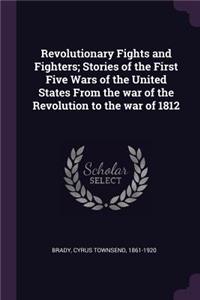 Revolutionary Fights and Fighters; Stories of the First Five Wars of the United States From the war of the Revolution to the war of 1812

Scholar
SELECT

BRADY, CYRUS TOWNSEND, 1861-1920